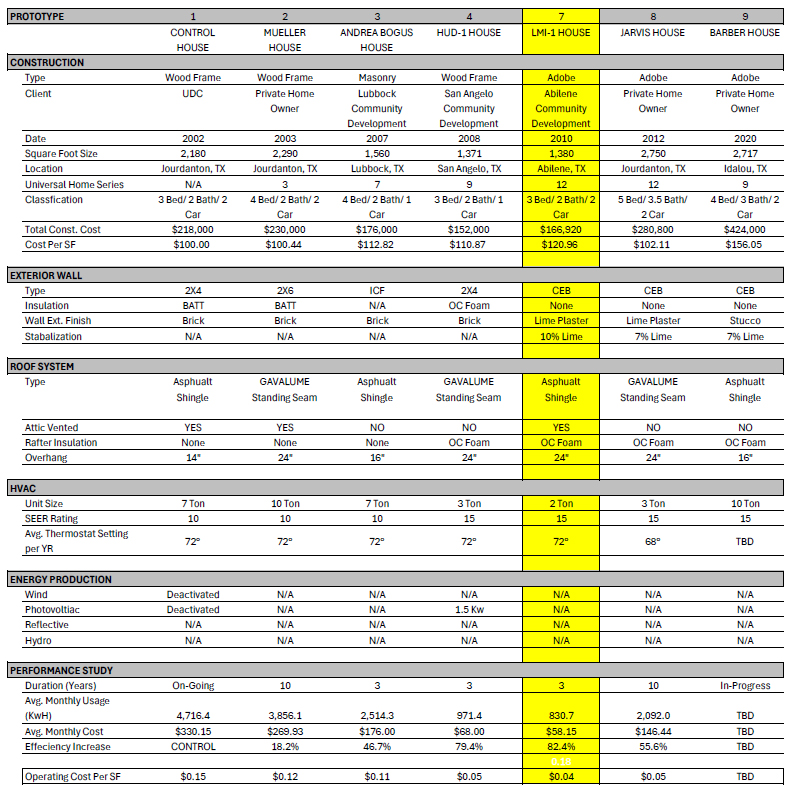 | PROTOTYPE | 1 | 2 | 3 | 4 | 7 | 8 | 9 |
|---|---|---|---|---|---|---|---|
| | CONTROL HOUSE | MUELLER HOUSE | ANDREA BOGUS HOUSE | HUD-1 HOUSE | LMI-1 HOUSE | JARVIS HOUSE | BARBER HOUSE |
| CONSTRUCTION | | | | | | | |
| Type | Wood Frame | Wood Frame | Masonry | Wood Frame | Adobe | Adobe | Adobe |
| Client | UDC | Private Home Owner | Lubbock Community Development | San Angelo Community Development | Abilene Community Development | Private Home Owner | Private Home Owner |
| Date | 2002 | 2003 | 2007 | 2008 | 2010 | 2012 | 2020 |
| Square Foot Size | 2,180 | 2,290 | 1,560 | 1,371 | 1,380 | 2,750 | 2,717 |
| Location | Jourdanton, TX | Jourdanton, TX | Lubbock, TX | San Angelo, TX | Abilene, TX | Jourdanton, TX | Idalou, TX |
| Universal Home Series | N/A | 3 | 7 | 9 | 12 | 12 | 9 |
| Classfication | 3 Bed/ 2 Bath/ 2 Car | 4 Bed/ 2 Bath/ 2 Car | 4 Bed/ 2 Bath/ 1 Car | 3 Bed/ 2 Bath/ 1 Car | 3 Bed/ 2 Bath/ 2 Car | 5 Bed/ 3.5 Bath/ 2 Car | 4 Bed/ 3 Bath/ 2 Car |
| Total Const. Cost | $218,000 | $230,000 | $176,000 | $152,000 | $166,920 | $280,800 | $424,000 |
| Cost Per SF | $100.00 | $100.44 | $112.82 | $110.87 | $120.96 | $102.11 | $156.05 |
| EXTERIOR WALL | | | | | | | |
| Type | 2X4 | 2X6 | ICF | 2X4 | CEB | CEB | CEB |
| Insulation | BATT | BATT | N/A | OC Foam | None | None | None |
| Wall Ext. Finish | Brick | Brick | Brick | Brick | Lime Plaster | Lime Plaster | Stucco |
| Stabalization | N/A | N/A | N/A | N/A | 10% Lime | 7% Lime | 7% Lime |
| ROOF SYSTEM | | | | | | | |
| Type | Asphualt Shingle | GAVALUME Standing Seam | Asphualt Shingle | GAVALUME Standing Seam | Asphualt Shingle | GAVALUME Standing Seam | Asphualt Shingle |
| Attic Vented | YES | YES | NO | NO | YES | NO | NO |
| Rafter Insulation | None | None | None | OC Foam | OC Foam | OC Foam | OC Foam |
| Overhang | 14" | 24" | 16" | 24" | 24" | 24" | 16" |
| HVAC | | | | | | | |
| Unit Size | 7 Ton | 10 Ton | 7 Ton | 3 Ton | 2 Ton | 3 Ton | 10 Ton |
| SEER Rating | 10 | 10 | 10 | 15 | 15 | 15 | 15 |
| Avg. Thermostat Setting per YR | 72° | 72° | 72° | 72° | 72° | 68° | TBD |
| ENERGY PRODUCTION | | | | | | | |
| Wind | Deactivated | N/A | N/A | N/A | N/A | N/A | N/A |
| Photovoltiac | Deactivated | N/A | N/A | 1.5 Kw | N/A | N/A | N/A |
| Reflective | N/A | N/A | N/A | N/A | N/A | N/A | N/A |
| Hydro | N/A | N/A | N/A | N/A | N/A | N/A | N/A |
| PERFORMANCE STUDY | | | | | | | |
| Duration (Years) | On-Going | 10 | 3 | 3 | 3 | 10 | In-Progress |
| Avg. Monthly Usage (KwH) | 4,716.4 | 3,856.1 | 2,514.3 | 971.4 | 830.7 | 2,092.0 | TBD |
| Avg. Monthly Cost | $330.15 | $269.93 | $176.00 | $68.00 | $58.15 | $146.44 | TBD |
| Effeciency Increase | CONTROL | 18.2% | 46.7% | 79.4% | 82.4% | 55.6% | TBD |
| | | | | | 0.18 | | |
| Operating Cost Per SF | $0.15 | $0.12 | $0.11 | $0.05 | $0.04 | $0.05 | TBD |